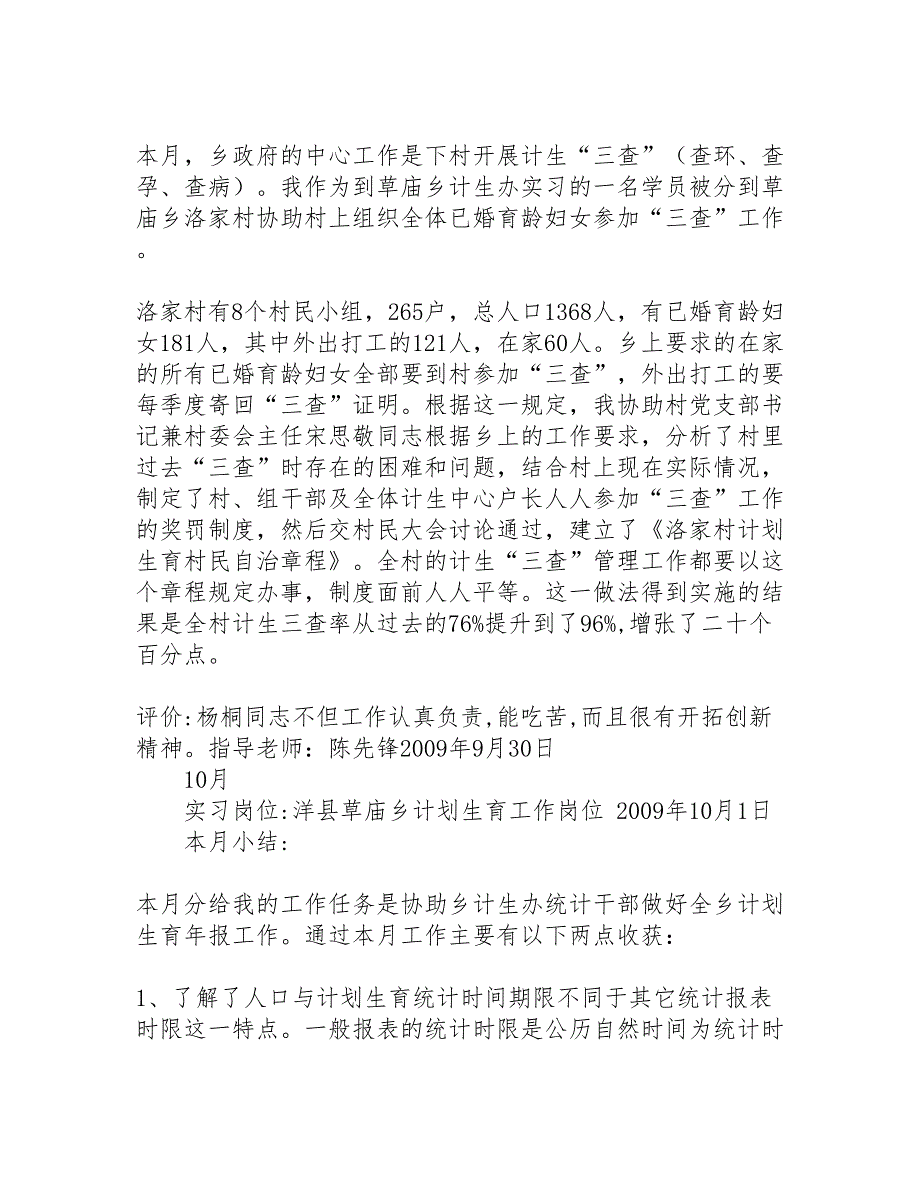 本月，乡政府的中心工作是下村开展计生“三查”（查环、查孕、查病）。我作为到草庙乡计生办实习的一名学员被分到草庙乡洛家村协助村上组织全体已婚育龄妇女参加“三查”工作。

洛家村有8个村民小组，265户，总人口1368人，有已婚育龄妇女181人，其中外出打工的121人，在家60人。乡上要求的在家的所有已婚育龄妇女全部要到村参加“三查”，外出打工的要每季度寄回“三查”证明。根据这一规定，我协助村党支部书记兼村委会主任宋思敬同志根据乡上的工作要求，分析了村里过去“三查”时存在的困难和问题，结合村上现在实际情况，制定了村、组干部及全体计生中心户长人人参加“三查”工作的奖罚制度，然后交村民大会讨论通过，建立了《洛家村计划生育村民自治章程》。全村的计生“三查”管理工作都要以这个章程规定办事，制度面前人人平等。这一做法得到实施的结果是全村计生三查率从过去的76%提升到了96%,增张了二十个百分点。

评价:杨桐同志不但工作认真负责,能吃苦,而且很有开拓创新精神。指导老师：陈先锋2009年9月30日

10月

实习岗位:洋县草庙乡计划生育工作岗位 2009年10月1日

本月小结:

本月分给我的工作任务是协助乡计生办统计干部做好全乡计划生育年报工作。通过本月工作主要有以下两点收获：

1、了解了人口与计划生育统计时间期限不同于其它统计报表时限这一特点。一般报表的统计时限是公历自然时间为统计时